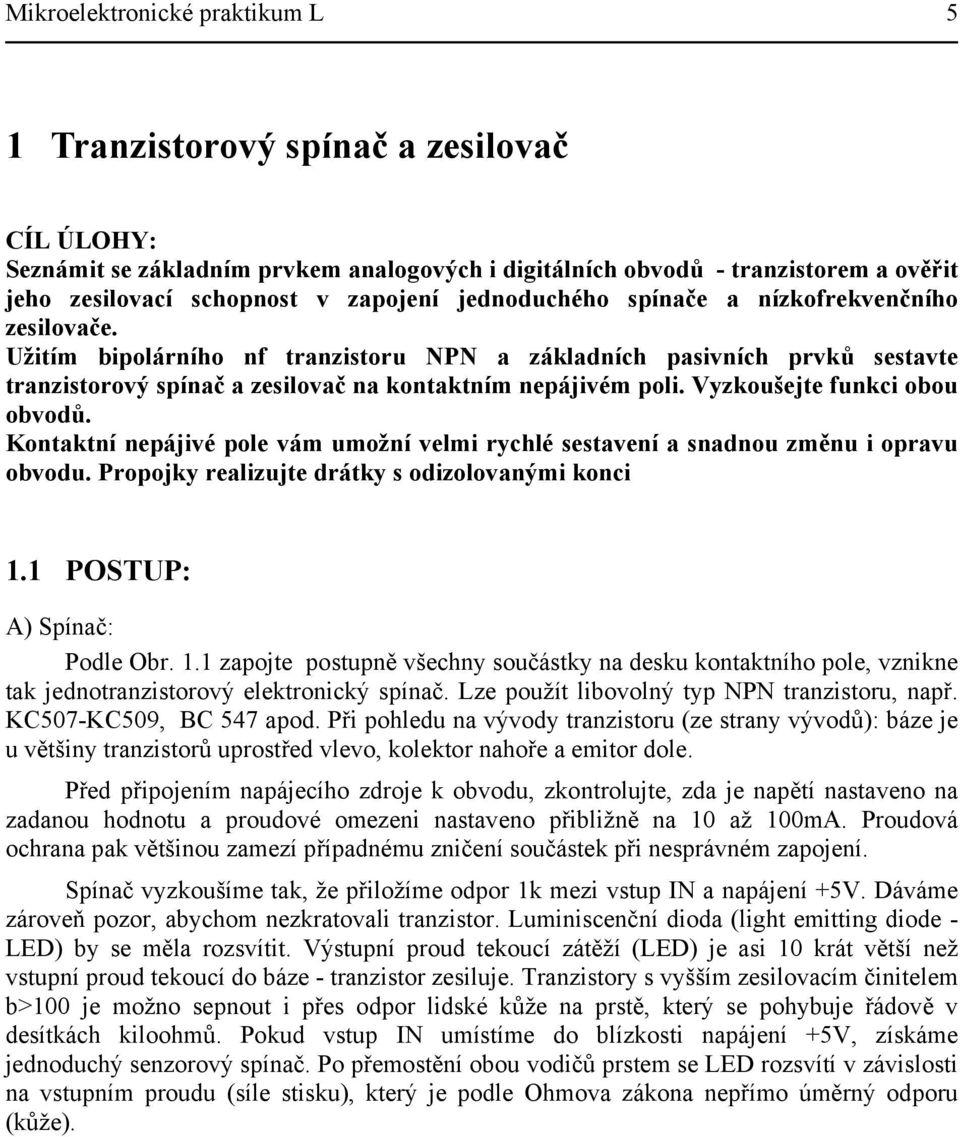 Mikroelektronické praktikum L 5

1 Tranzistorový spínač a zesilovač

CÍL ÚLOHY:
Seznámit se základním prvkem analogových i digitálních obvodů - tranzistorem a ověřit jeho zesilovací schopnost v zapojení jednoduchého spínače a nízkofrekvenčního zesilovače.
Užitím bipolárního nf tranzistoru NPN a základních pasivních prvků sestavte tranzistorový spínač a zesilovač na kontaktním nepájivém poli. Vyzkoušejte funkci obou obvodů.
Kontaktní nepájivé pole vám umožní velmi rychlé sestavení a snadnou změnu i opravu obvodu. Propojky realizujte drátky s odizolovanými konci

1.1 POSTUP:

A) Spínač:

Podle Obr. 1.1 zapojte postupně všechny součástky na desku kontaktního pole, vznikne tak jednotranzistorový elektronický spínač. Lze použít libovolný typ NPN tranzistoru, např. KC507-KC509, BC 547 apod. Při pohledu na vývody tranzistoru (ze strany vývodů): báze je u většiny tranzistorů uprostřed vlevo, kolektor nahoře a emitor dole.

Před připojením napájecího zdroje k obvodu, zkontrolujte, zda je napětí nastaveno na zadanou hodnotu a proudové omezeni nastaveno přibližně na 10 až 100mA. Proudová ochrana pak většinou zamezí případnému zničení součástek při nesprávném zapojení.

Spínač vyzkoušíme tak, že přiložíme odpor 1k mezi vstup IN a napájení +5V. Dáváme zároveň pozor, abychom nezkratovali tranzistor. Luminiscenční dioda (light emitting diode - LED) by se měla rozsvítit. Výstupní proud tekoucí zátěží (LED) je asi 10 krát větší než vstupní proud tekoucí do báze - tranzistor zesiluje. Tranzistory s vyšším zesilovacím činitelem b>100 je možno sepnout i přes odpor lidské kůže na prstě, který se pohybuje řádově v desítkách kiloohmů. Pokud vstup IN umístíme do blízkosti napájení +5V, získáme jednoduchý senzorový spínač. Po přemostění obou vodičů prstem se LED rozsvítí v závislosti na vstupním proudu (síle stisku), který je podle Ohmova zákona nepřímo úměrný odporu (kůže).